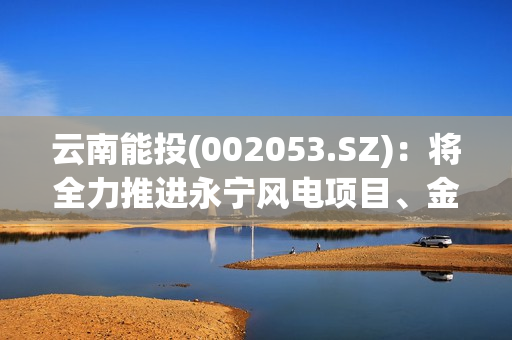 云南能投(002053.SZ)：将全力推进永宁风电项目、金